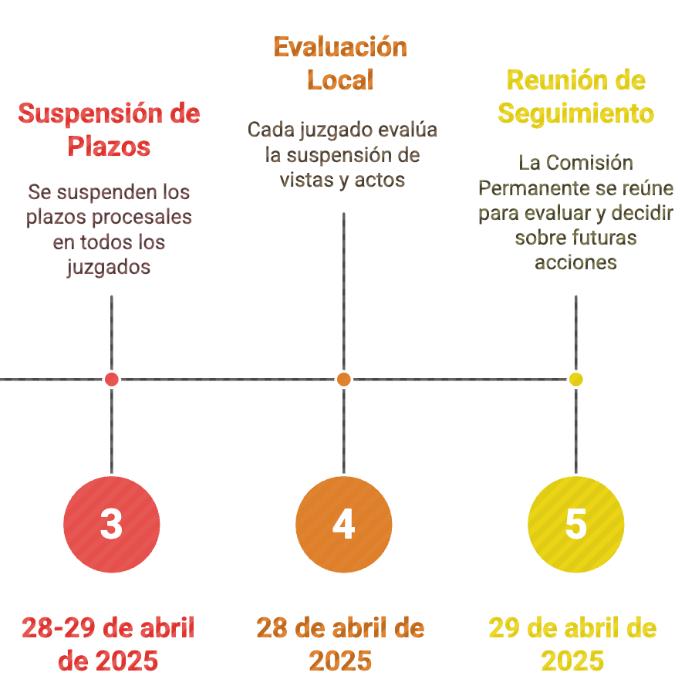 Suspensión de Plazos

Se suspenden los plazos procesales en todos los juzgados

3

28-29 de abril de 2025

Evaluación Local

Cada juzgado evalúa la suspensión de vistas y actos

4

28 de abril de 2025

Reunión de Seguimiento

La Comisión Permanente se reúne para evaluar y decidir sobre futuras acciones

5

29 de abril de 2025